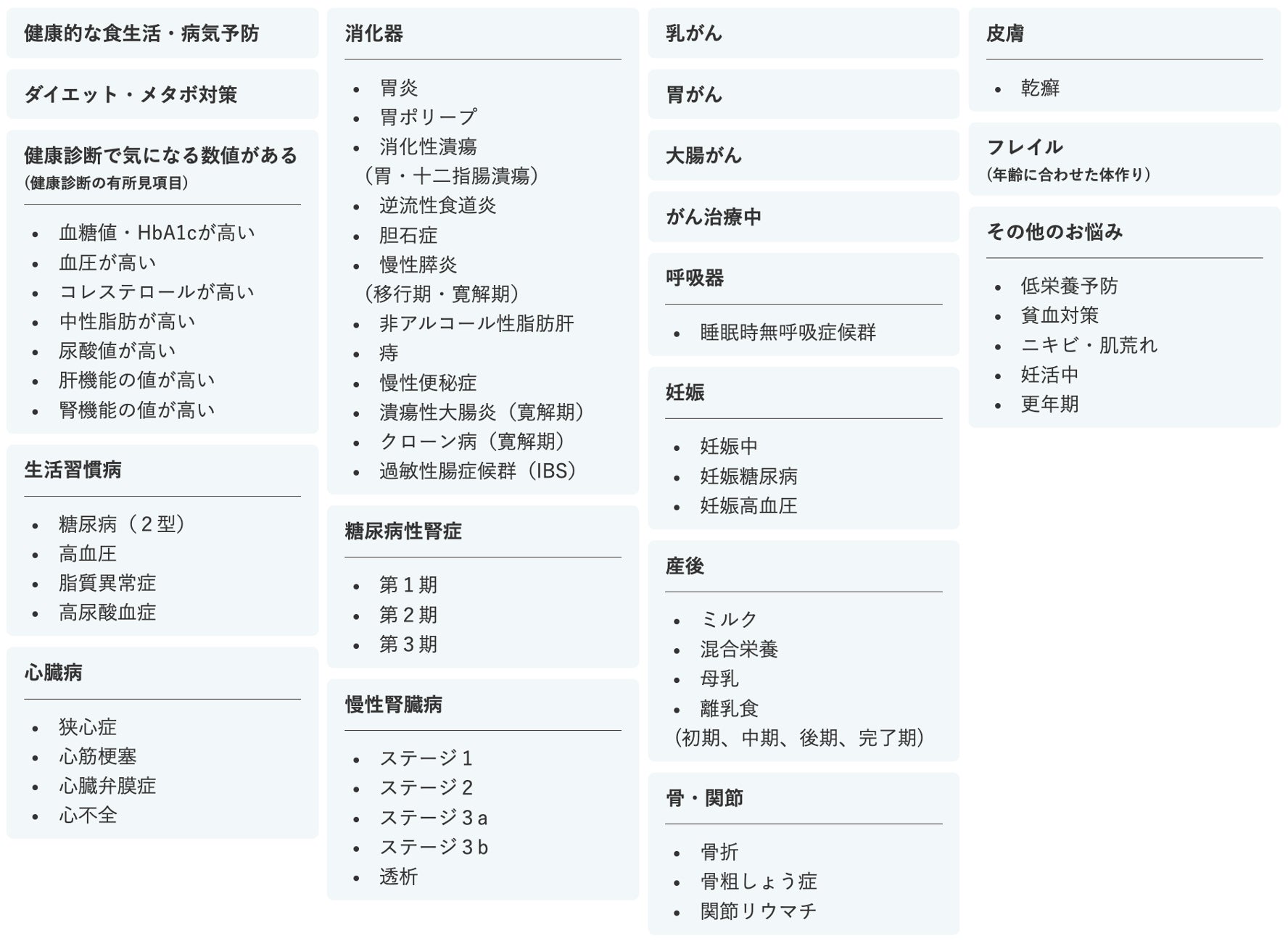 健康的な食生活・病気予防

ダイエット・メタボ対策

健康診断で気になる数値がある
（健康診断の有所見項目）

- 血糖値・HbA1cが高い
- 血圧が高い
- コレステロールが高い
- 中性脂肪が高い
- 尿酸値が高い
- 肝機能の値が高い
- 腎機能の値が高い

生活習慣病

- 糖尿病（２型）
- 高血圧
- 脂質異常症
- 高尿酸血症

心臓病

- 狭心症
- 心筋梗塞
- 心臓弁膜症
- 心不全

消化器

- 胃炎
- 胃ポリープ
- 消化性潰瘍
（胃・十二指腸潰瘍）
- 逆流性食道炎
- 胆石症
- 慢性膵炎
（移行期・寛解期）
- 非アルコール性脂肪肝
- 痔
- 慢性便秘症
- 潰瘍性大腸炎（寛解期）
- クローン病（寛解期）
- 過敏性腸症候群（IBS）

糖尿病性腎症

- 第１期
- 第２期
- 第３期

慢性腎臓病

- ステージ１
- ステージ２
- ステージ３a
- ステージ３b
- 透析

乳がん

胃がん

大腸がん

がん治療中

呼吸器

- 睡眠時無呼吸症候群

妊娠

- 妊娠中
- 妊娠糖尿病
- 妊娠高血圧

産後

- ミルク
- 混合栄養
- 母乳
- 離乳食
（初期、中期、後期、完了期）

骨・関節

- 骨折
- 骨粗しょう症
- 関節リウマチ

皮膚

- 乾癬

フレイル
（年齢に合わせた体作り）

その他のお悩み

- 低栄養予防
- 貧血対策
- ニキビ・肌荒れ
- 妊活中
- 更年期